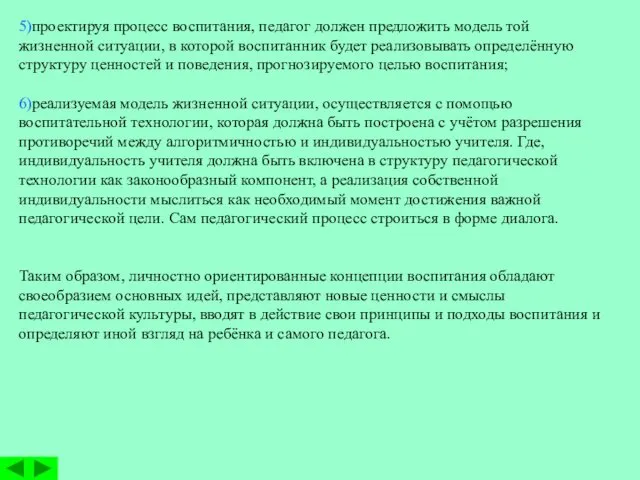 5)проектируя процесс воспитания, педагог должен предложить модель той жизненной ситуации, в которой воспитанник будет реализовывать определённую структуру ценностей и поведения, прогнозируемого целью воспитания;

6)реализуемая модель жизненной ситуации, осуществляется с помощью воспитательной технологии, которая должна быть построена с учётом разрешения противоречий между алгоритмичностью и индивидуальностью учителя. Где, индивидуальность учителя должна быть включена в структуру педагогической технологии как законообразный компонент, а реализация собственной индивидуальности мыслиться как необходимый момент достижения важной педагогической цели. Сам педагогический процесс строиться в форме диалога.

Таким образом, личностно ориентированные концепции воспитания обладают своеобразием основных идей, представляют новые ценности и смыслы педагогической культуры, вводят в действие свои принципы и подходы воспитания и определяют иной взгляд на ребёнка и самого педагога.